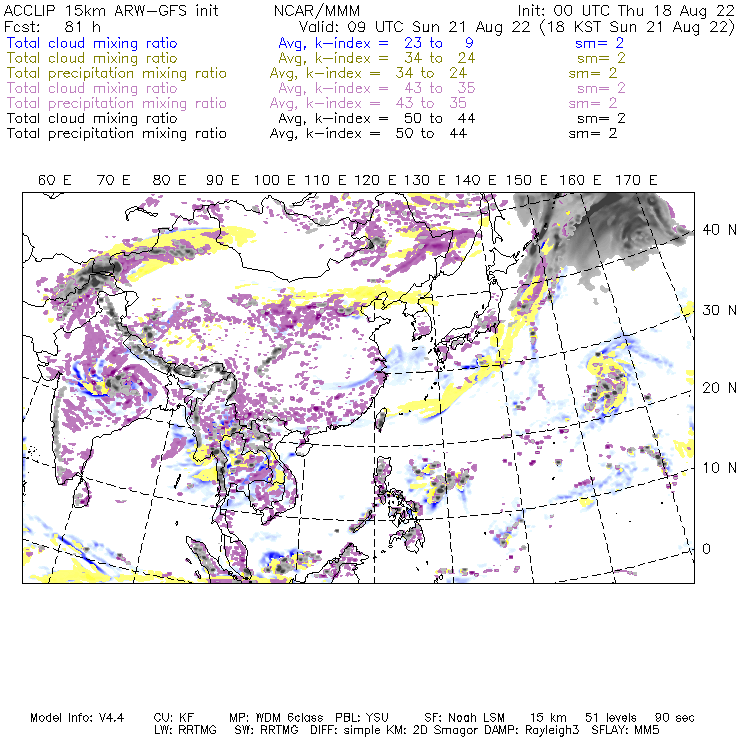 ACCLIP 15km ARW-GFS init NCAR/MMM Init: 00 UTC Thu 18 Aug 22
Fcst: 81 h Valid: 09 UTC Sun 21 Aug 22 (18 KST Sun 21 Aug 22)
Total cloud mixing ratio Avg, k-index = 23 to 9 sm= 2
Total cloud mixing ratio Avg, k-index = 34 to 24 sm= 2
Total precipitation mixing ratio Avg, k-index = 34 to 24 sm= 2
Total cloud mixing ratio Avg, k-index = 43 to 35 sm= 2
Total precipitation mixing ratio Avg, k-index = 43 to 35 sm= 2
Total cloud mixing ratio Avg, k-index = 50 to 44 sm= 2
Total precipitation mixing ratio Avg, k-index = 50 to 44 sm= 2

60 E 70 E 80 E 90 E 100 E 110 E 120 E 130 E 140 E 150 E 160 E 170 E

40 N
30 N
20 N
10 N
0

Model Info: V4.4 CU: KF MP: WDM 6class PBL: YSU SF: Noah LSM 15 km 51 levels 90 sec
LW: RRTMG SW: RRTMG DIFF: simple KM: 2D Smagor DAMP: Rayleigh3 SFLAY: MM5